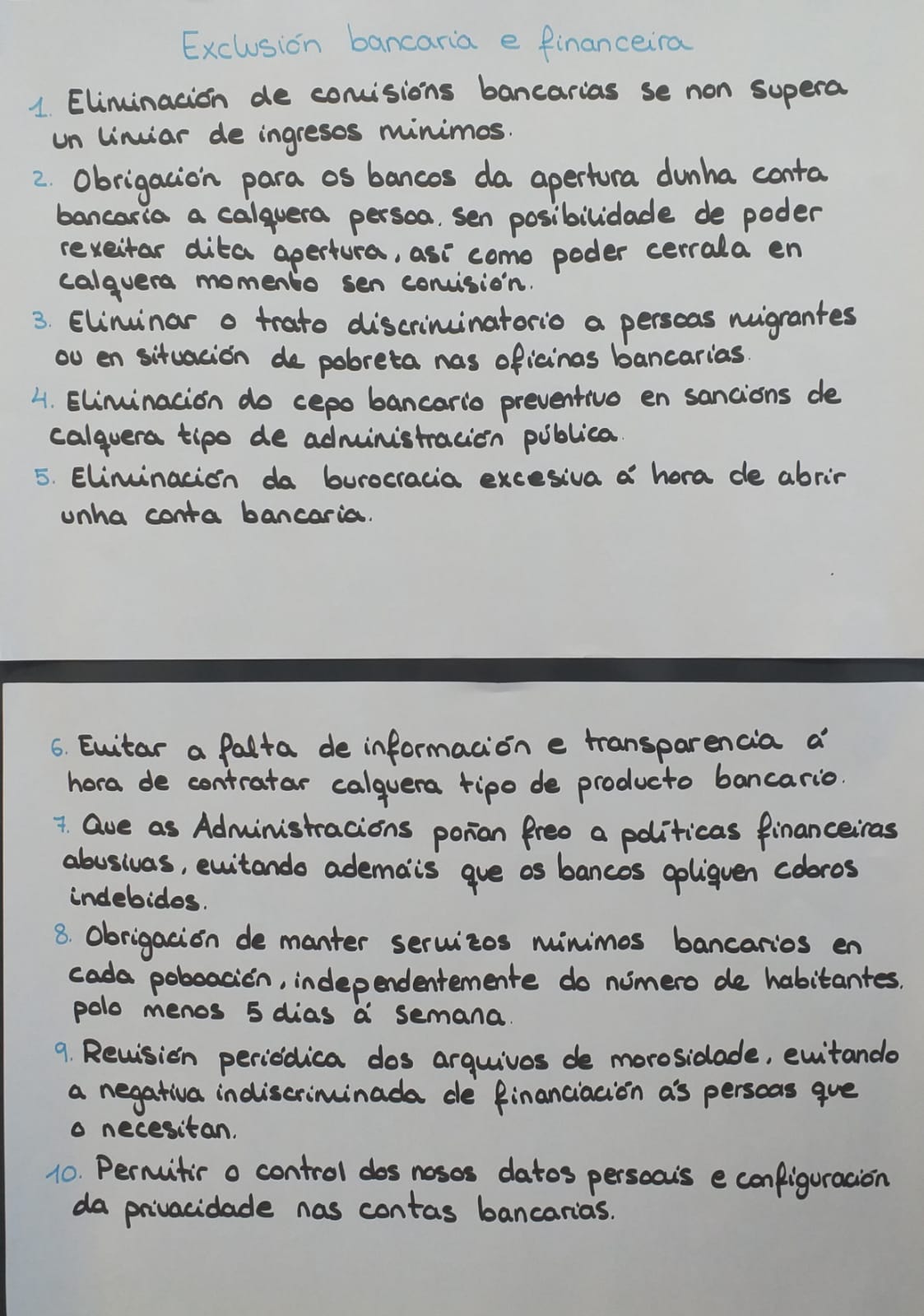 Exclusión bancaria e financeira

1. Eliminación de comisións bancarias se non supera un limiar de ingresos mínimos.

2. Obrigación para os bancos da apertura dunha conta bancaria a calquera persoa, sen posibilidade de poder rexeitar dita apertura, así como poder cerrala en calquera momento sen comisión.

3. Eliminar o trato discriminatorio a persoas migrantes ou en situación de pobreza nas oficinas bancarias.

4. Eliminación do cepo bancario preventivo en sancións de calquera tipo de administración pública.

5. Eliminación da burocracia excesiva á hora de abrir unha conta bancaria.

6. Evitar a falta de información e transparencia á hora de contratar calquera tipo de producto bancario.

7. Que as Administracións poñan freo a políticas financeiras abusivas, evitando ademáis que os bancos apliquen cobros indebidos.

8. Obrigación de manter servizos mínimos bancarios en cada poboación, independentemente do número de habitantes, polo menos 5 días á semana.

9. Revisión periódica dos arquivos de morosidade, evitando a negativa indiscriminada de financiación ás persoas que o necesitan.

10. Permitir o control dos nosos datos persoais e configuración da privacidade nas contas bancarias.